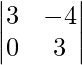 $\begin{vmatrix} 3 & -4 \\ 0 & 3 \end{vmatrix}$